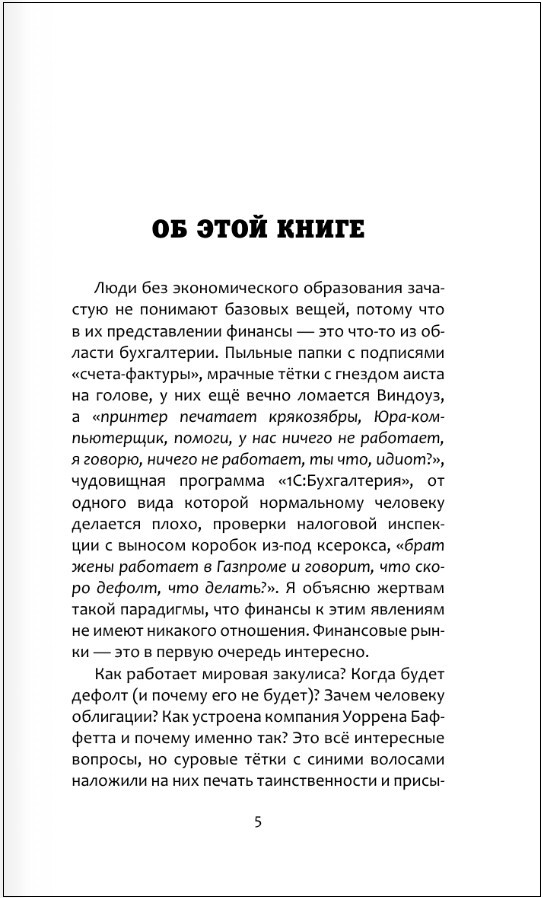 ОБ ЭТОЙ КНИГЕ

Люди без экономического образования зачастую не понимают базовых вещей, потому что в их представлении финансы — это что-то из области бухгалтерии. Пыльные папки с подписями «счета-фактуры», мрачные тётки с гнездом аиста на голове, у них ещё вечно ломается Виндоуз, а «принтер печатает крякозябры, Юра-компьютерщик, помоги, у нас ничего не работает, я говорю, ничего не работает, ты что, идиот?», чудовищная программа «1С:Бухгалтерия», от одного вида которой нормальному человеку делается плохо, проверки налоговой инспекции с выносом коробок из-под ксерокса, «брат жены работает в Газпроме и говорит, что скоро дефолт, что делать?». Я объясню жертвам такой парадигмы, что финансы к этим явлениям не имеют никакого отношения. Финансовые рынки — это в первую очередь интересно.

Как работает мировая закулиса? Когда будет дефолт (и почему его не будет)? Зачем человеку облигации? Как устроена компания Уоррена Баффетта и почему именно так? Это всё интересные вопросы, но суровые тётки с синими волосами наложили на них печать таинственности и присы-

5